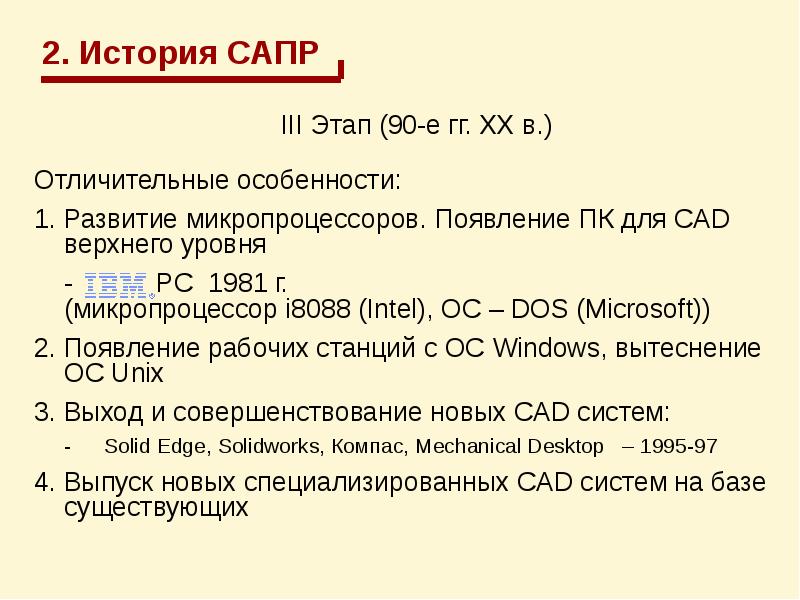 2. История САПР

III Этап (90-е гг. XX в.)

Отличительные особенности:

1. Развитие микропроцессоров. Появление ПК для CAD верхнего уровня

- IBM PC 1981 г. (микропроцессор i8088 (Intel), ОС – DOS (Microsoft))

2. Появление рабочих станций с ОС Windows, вытеснение ОС Unix

3. Выход и совершенствование новых CAD систем:

- Solid Edge, Solidworks, Компас, Mechanical Desktop – 1995-97

4. Выпуск новых специализированных CAD систем на базе существующих